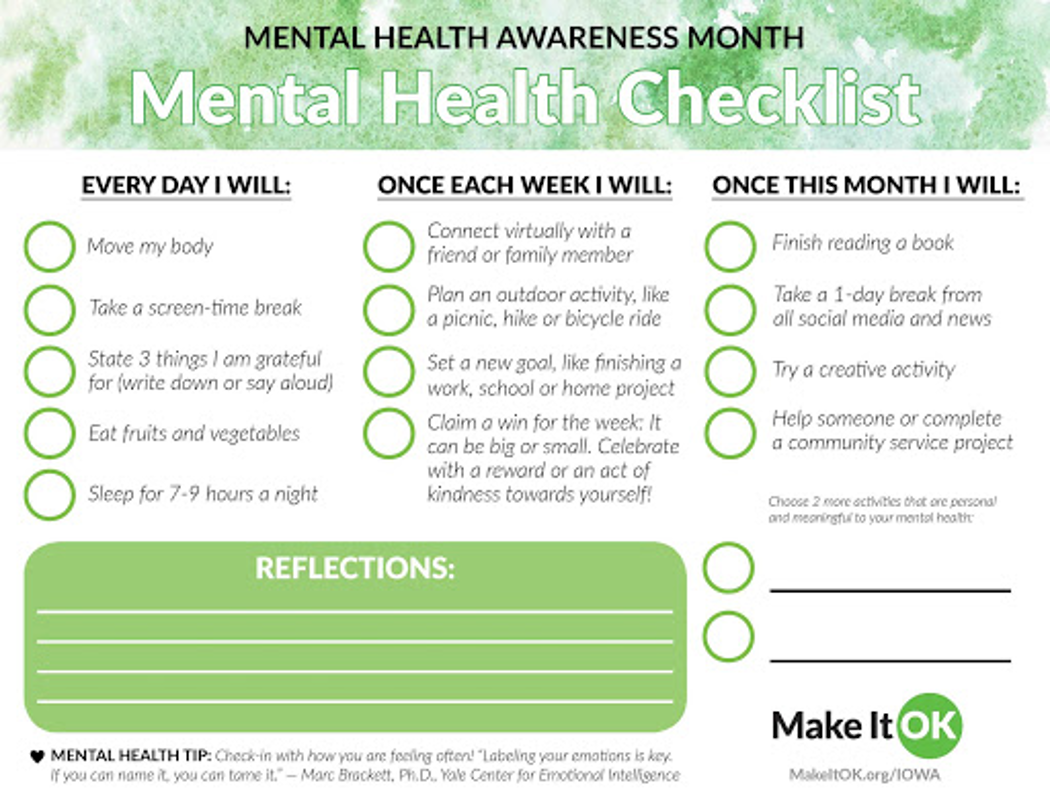 MENTAL HEALTH AWARENESS MONTH

Mental Health Checklist

EVERY DAY I WILL:

Move my body

Take a screen-time break

State 3 things I am grateful for (write down or say aloud)

Eat fruits and vegetables

Sleep for 7-9 hours a night

ONCE EACH WEEK I WILL:

Connect virtually with a friend or family member

Plan an outdoor activity, like a picnic, hike or bicycle ride

Set a new goal, like finishing a work, school or home project

Claim a win for the week: It can be big or small. Celebrate with a reward or an act of kindness towards yourself!

ONCE THIS MONTH I WILL:

Finish reading a book

Take a 1-day break from all social media and news

Try a creative activity

Help someone or complete a community service project

Choose 2 more activities that are personal and meaningful to your mental health:

REFLECTIONS:

MENTAL HEALTH TIP: Check-in with how you are feeling often! "Labeling your emotions is key. If you can name it, you can tame it." — Marc Brackett, Ph.D., Yale Center for Emotional Intelligence

Make It OK

MakeItOK.org/IOWA